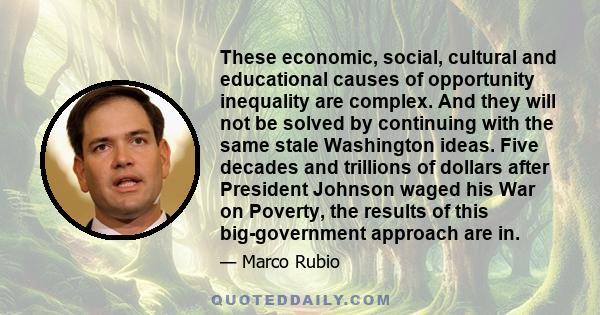 These economic, social, cultural and educational causes of opportunity inequality are complex. And they will not be solved by continuing with the same stale Washington ideas. Five decades and trillions of dollars after President Johnson waged his War on Poverty, the results of this big-government approach are in.

— Marco Rubio

QUOTEDDAILY.COM